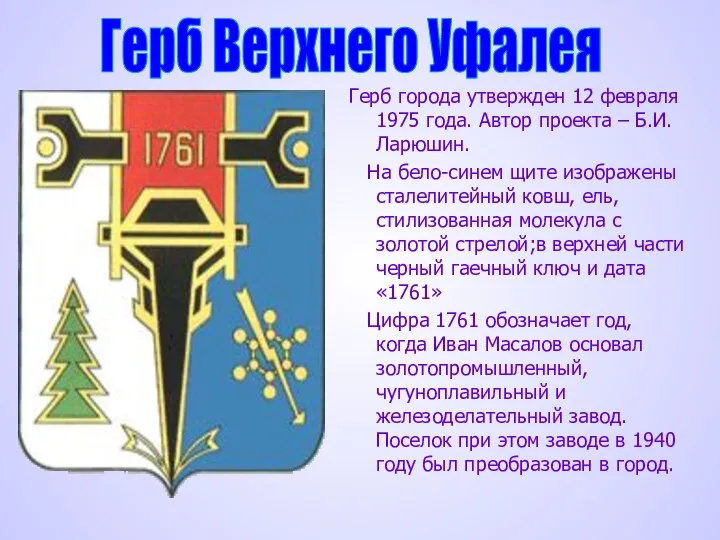 Герб Верхнего Уфалея

1761

Герб города утвержден 12 февраля 1975 года. Автор проекта – Б.И. Ларюшин.

На бело-синем щите изображены сталелитейный ковш, ель, стилизованная молекула с золотой стрелой;в верхней части черный гаечный ключ и дата «1761»

Цифра 1761 обозначает год, когда Иван Масалов основал золотопромышленный, чугуноплавильный и железоделательный завод. Поселок при этом заводе в 1940 году был преобразован в город.